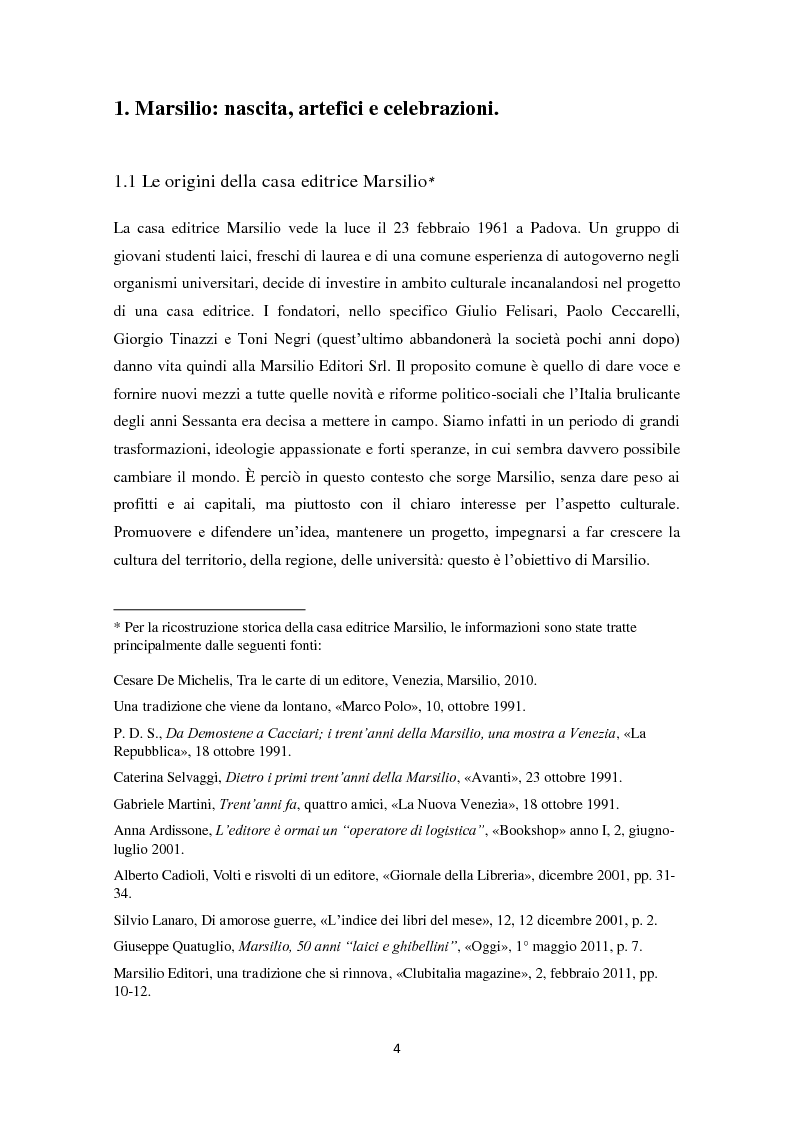 1. Marsilio: nascita, artefici e celebrazioni.

1.1 Le origini della casa editrice Marsilio*

La casa editrice Marsilio vede la luce il 23 febbraio 1961 a Padova. Un gruppo di giovani studenti laici, freschi di laurea e di una comune esperienza di autogoverno negli organismi universitari, decide di investire in ambito culturale incanalandosi nel progetto di una casa editrice. I fondatori, nello specifico Giulio Felisari, Paolo Ceccarelli, Giorgio Tinazzi e Toni Negri (quest'ultimo abbandonerà la società pochi anni dopo) danno vita quindi alla Marsilio Editori Srl. Il proposito comune è quello di dare voce e fornire nuovi mezzi a tutte quelle novità e riforme politico-sociali che l'Italia brulicante degli anni Sessanta era decisa a mettere in campo. Siamo infatti in un periodo di grandi trasformazioni, ideologie appassionate e forti speranze, in cui sembra davvero possibile cambiare il mondo. È perciò in questo contesto che sorge Marsilio, senza dare peso ai profitti e ai capitali, ma piuttosto con il chiaro interesse per l'aspetto culturale. Promuovere e difendere un'idea, mantenere un progetto, impegnarsi a far crescere la cultura del territorio, della regione, delle università: questo è l'obiettivo di Marsilio.

* Per la ricostruzione storica della casa editrice Marsilio, le informazioni sono state tratte principalmente dalle seguenti fonti:

Cesare De Michelis, Tra le carte di un editore, Venezia, Marsilio, 2010.

Una tradizione che viene da lontano, «Marco Polo», 10, ottobre 1991.

P. D. S., Da Demostene a Cacciari; i trent'anni della Marsilio, una mostra a Venezia, «La Repubblica», 18 ottobre 1991.

Caterina Selvaggi, Dietro i primi trent'anni della Marsilio, «Avanti», 23 ottobre 1991.

Gabriele Martini, Trent'anni fa, quattro amici, «La Nuova Venezia», 18 ottobre 1991.

Anna Ardissone, L'editore è ormai un "operatore di logistica", «Bookshop» anno I, 2, giugno-luglio 2001.

Alberto Cadioli, Volti e risvolti di un editore, «Giornale della Libreria», dicembre 2001, pp. 31-34.

Silvio Lanaro, Di amorose guerre, «L'indice dei libri del mese», 12, 12 dicembre 2001, p. 2.

Giuseppe Quatuglio, Marsilio, 50 anni "laici e ghibellini", «Oggi», 1° maggio 2011, p. 7.

Marsilio Editori, una tradizione che si rinnova, «Clubitalia magazine», 2, febbraio 2011, pp. 10-12.

4